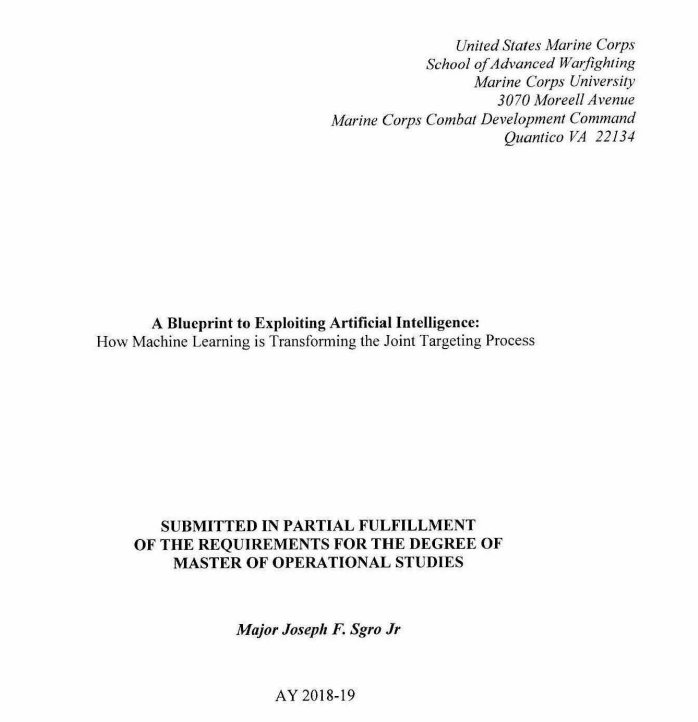 United States Marine Corps
School of Advanced Warfighting
Marine Corps University
3070 Moreell Avenue
Marine Corps Combat Development Command
Quantico VA 22134

A Blueprint to Exploiting Artificial Intelligence:
How Machine Learning is Transforming the Joint Targeting Process

SUBMITTED IN PARTIAL FULFILLMENT
OF THE REQUIREMENTS FOR THE DEGREE OF
MASTER OF OPERATIONAL STUDIES

Major Joseph F. Sgro Jr

AY 2018-19